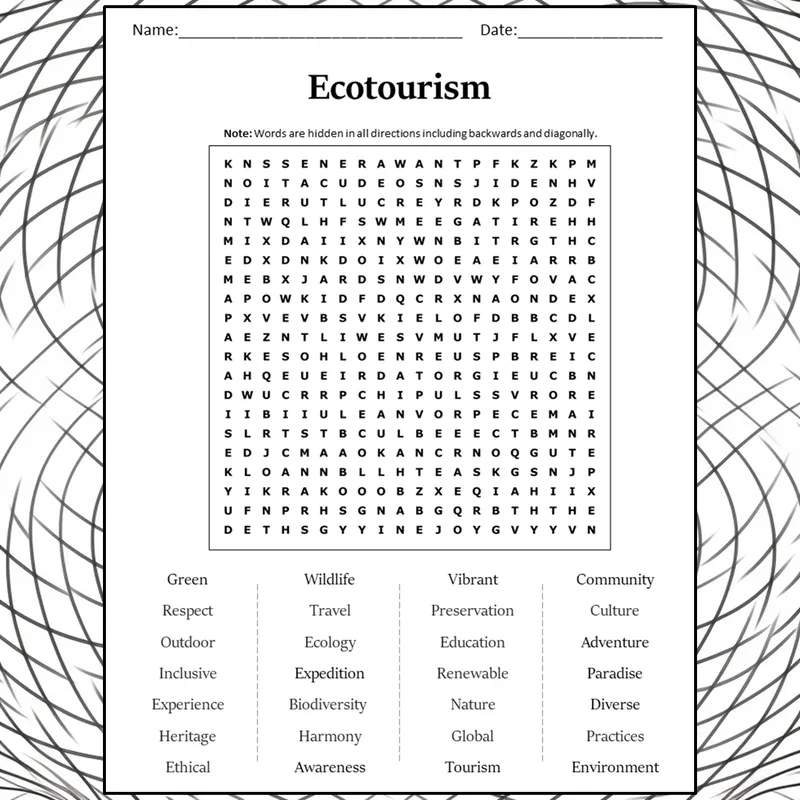 Name:________________________________ Date:________________

Ecotourism

Note: Words are hidden in all directions including backwards and diagonally.

K N S S E N E R A W A N T P F K Z K P M
N O I T A C U D E O S N S J I D E N H V
D I E R U T L U C R E Y R D K P O Z D F
N T W Q L H F S W M E E G A T I R E H H
M I X D A I I X N Y W N B I T R G T H C
E D X D N K D O I X W O E A E I A R R B
M E B X J A R D S N W D V W Y F O V A C
A P O W K I D F D Q C R X N A O N D E X
P X V E V B S V K I E L O F D B B C D L
A E Z N T L I W E S V M U T J F L X V E
R K E S O H L O E N R E U S P B R E I C
A H Q E U E I R D A T O R G I E U C B N
D W U C R R P C H I P U L S S V R O R E
I I B I I U L E A N V O R P E C E M A I
S L R T S T B C U L B E E E C T B M N R
E D J C M A A O K A N C R N O Q G U T E
K L O A N N B L L H T E A S K G S N J P
Y I K R A K O O O B Z X E Q I A H I I X
U F N P R H S G N A B G Q R B T H T H E
D E T H S G Y Y I N E J O Y G V Y Y V N

Green
Respect
Outdoor
Inclusive
Experience
Heritage
Ethical

Wildlife
Travel
Ecology
Expedition
Biodiversity
Harmony
Awareness

Vibrant
Preservation
Education
Renewable
Nature
Global
Tourism

Community
Culture
Adventure
Paradise
Diverse
Practices
Environment